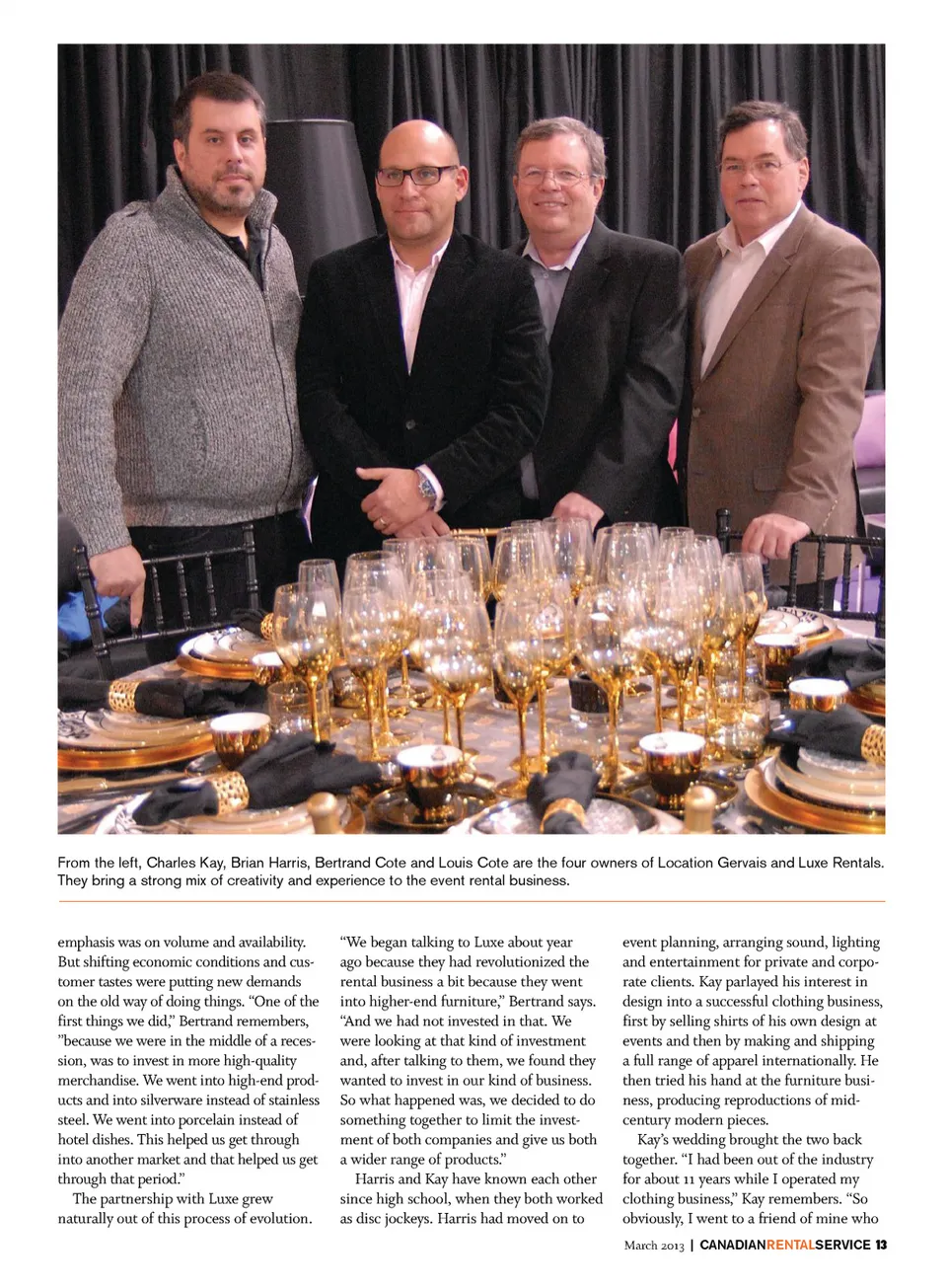 From the left, Charles Kay, Brian Harris, Bertrand Cote and Louis Cote are the four owners of Location Gervais and Luxe Rentals. They bring a strong mix of creativity and experience to the event rental business.

emphasis was on volume and availability. But shifting economic conditions and customer tastes were putting new demands on the old way of doing things. “One of the first things we did,” Bertrand remembers, ”because we were in the middle of a recession, was to invest in more high-quality merchandise. We went into high-end products and into silverware instead of stainless steel. We went into porcelain instead of hotel dishes. This helped us get through into another market and that helped us get through that period.”

The partnership with Luxe grew naturally out of this process of evolution.

“We began talking to Luxe about year ago because they had revolutionized the rental business a bit because they went into higher-end furniture,” Bertrand says. “And we had not invested in that. We were looking at that kind of investment and, after talking to them, we found they wanted to invest in our kind of business. So what happened was, we decided to do something together to limit the investment of both companies and give us both a wider range of products.”

Harris and Kay have known each other since high school, when they both worked as disc jockeys. Harris had moved on to event planning, arranging sound, lighting and entertainment for private and corporate clients. Kay parlayed his interest in design into a successful clothing business, first by selling shirts of his own design at events and then by making and shipping a full range of apparel internationally. He then tried his hand at the furniture business, producing reproductions of mid-century modern pieces.

Kay’s wedding brought the two back together. “I had been out of the industry for about 11 years while I operated my clothing business,” Kay remembers. “So obviously, I went to a friend of mine who

March 2013 | CANADIANRENTALSERVICE 13